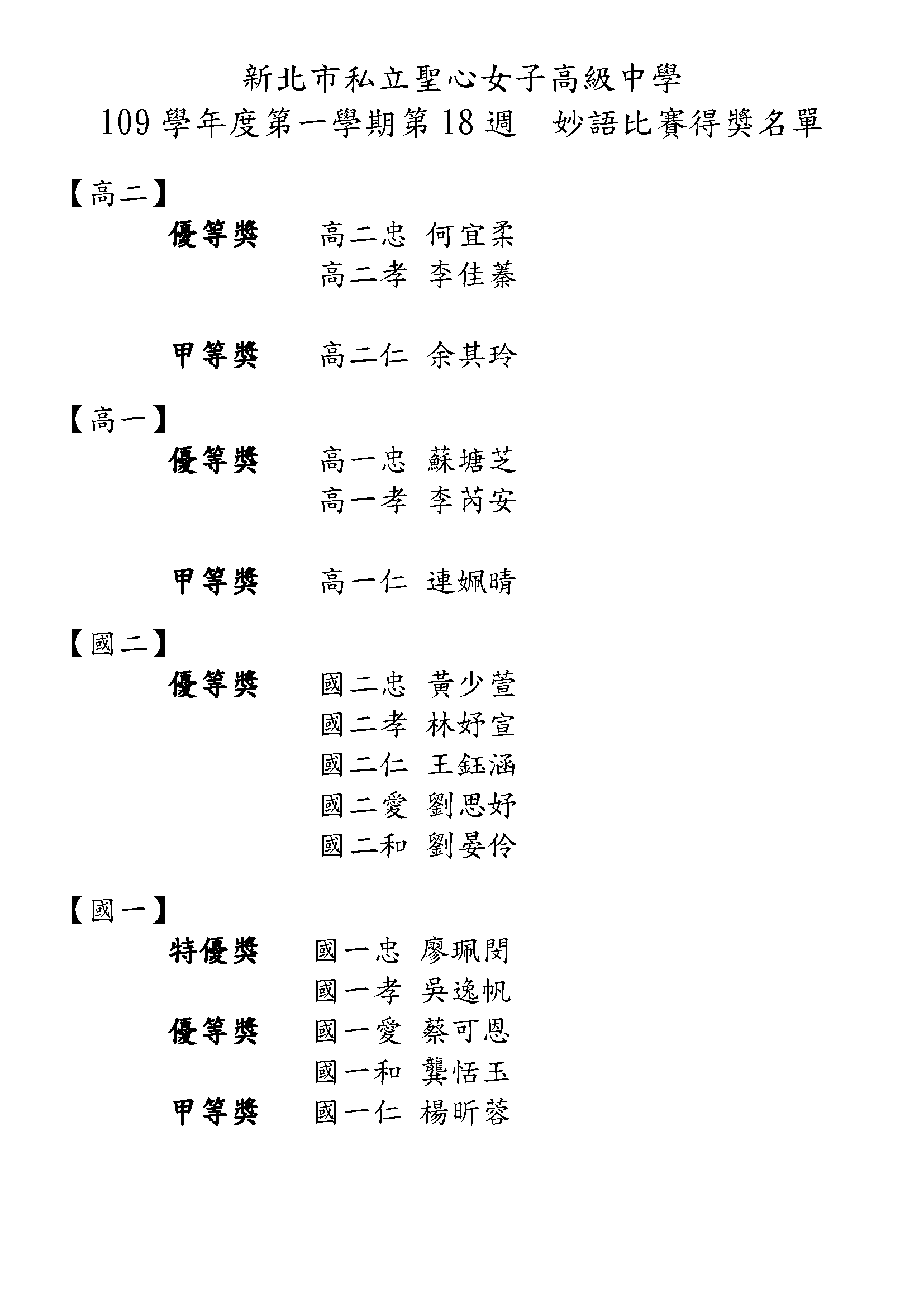 新北市私立聖心女子高級中學
109 學年度第一學期第 18 週　妙語比賽得獎名單

【高二】
優等獎　高二忠 何宜柔
　　　　高二孝 李佳蓁

甲等獎　高二仁 余其玲

【高一】
優等獎　高一忠 蘇塘芝
　　　　高一孝 李芮安

甲等獎　高一仁 連姵晴

【國二】
優等獎　國二忠 黃少萱
　　　　國二孝 林妤宣
　　　　國二仁 王鈺涵
　　　　國二愛 劉思妤
　　　　國二和 劉晏伶

【國一】
特優獎　國一忠 廖珮閔
　　　　國一孝 吳逸帆
優等獎　國一愛 蔡可恩
　　　　國一和 龔恬玉
甲等獎　國一仁 楊昕蓉